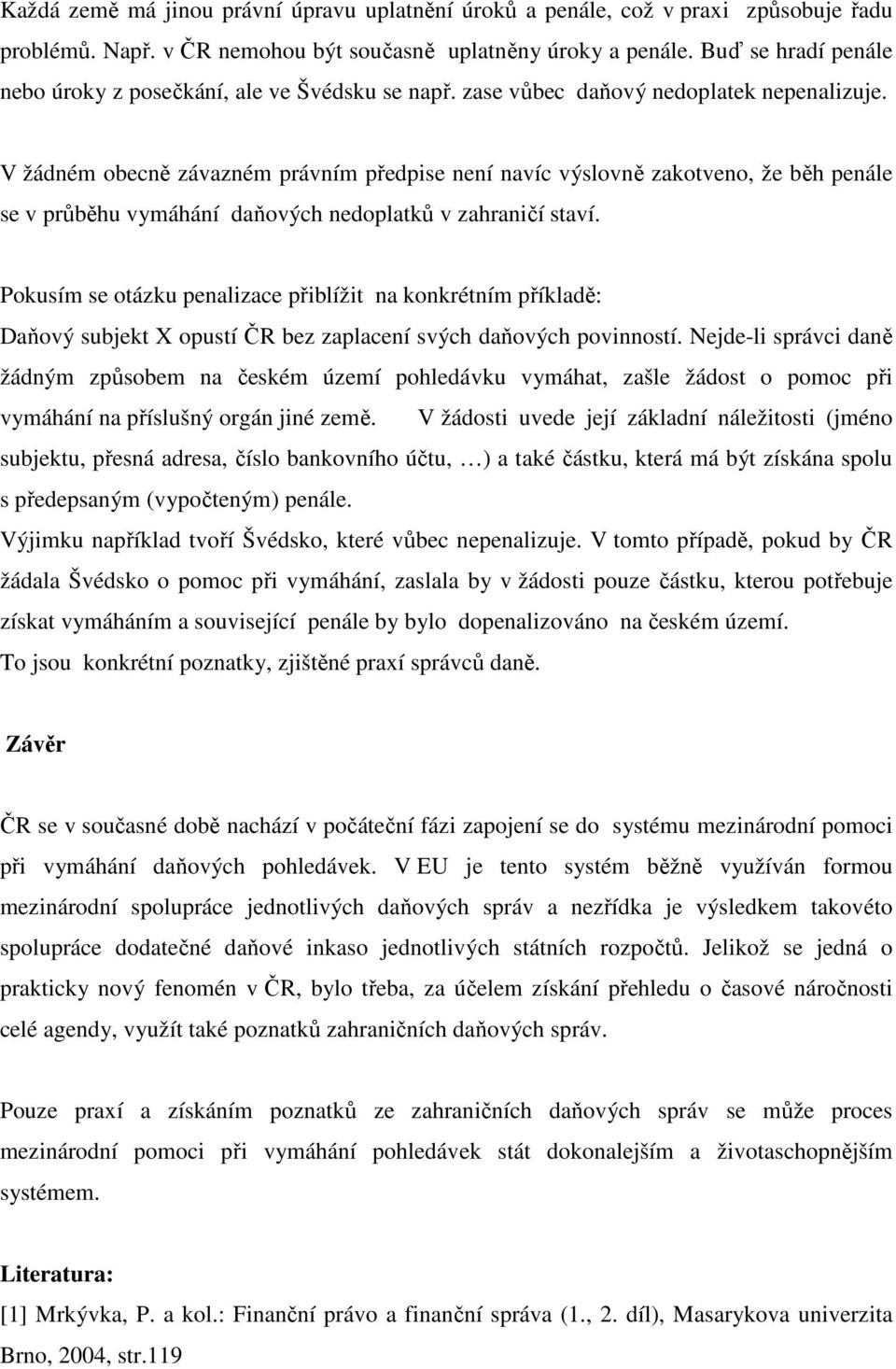 Každá země má jinou právní úpravu uplatnění úroků a penále, což v praxi způsobuje řadu problémů. Např. v ČR nemohou být současně uplatněny úroky a penále. Buď se hradí penále nebo úroky z posečkání, ale ve Švédsku se např. zase vůbec daňový nedoplatek nepenalizuje.

V žádném obecně závazném právním předpise není navíc výslovně zakotveno, že běh penále se v průběhu vymáhání daňových nedoplatků v zahraničí staví.

Pokusím se otázku penalizace přiblížit na konkrétním příkladě:
Daňový subjekt X opustí ČR bez zaplacení svých daňových povinností. Nejde-li správci daně žádným způsobem na českém území pohledávku vymáhat, zašle žádost o pomoc při vymáhání na příslušný orgán jiné země. V žádosti uvede její základní náležitosti (jméno subjektu, přesná adresa, číslo bankovního účtu, …) a také částku, která má být získána spolu s předepsaným (vypočteným) penále.
Výjimku například tvoří Švédsko, které vůbec nepenalizuje. V tomto případě, pokud by ČR žádala Švédsko o pomoc při vymáhání, zaslala by v žádosti pouze částku, kterou potřebuje získat vymáháním a související penále by bylo dopenalizováno na českém území.
To jsou konkrétní poznatky, zjištěné praxí správců daně.

Závěr

ČR se v současné době nachází v počáteční fázi zapojení se do systému mezinárodní pomoci při vymáhání daňových pohledávek. V EU je tento systém běžně využíván formou mezinárodní spolupráce jednotlivých daňových správ a nezřídka je výsledkem takovéto spolupráce dodatečné daňové inkaso jednotlivých státních rozpočtů. Jelikož se jedná o prakticky nový fenomén v ČR, bylo třeba, za účelem získání přehledu o časové náročnosti celé agendy, využít také poznatků zahraničních daňových správ.

Pouze praxí a získáním poznatků ze zahraničních daňových správ se může proces mezinárodní pomoci při vymáhání pohledávek stát dokonalejším a životaschopnějším systémem.

Literatura:
[1] Mrkývka, P. a kol.: Finanční právo a finanční správa (1., 2. díl), Masarykova univerzita Brno, 2004, str.119